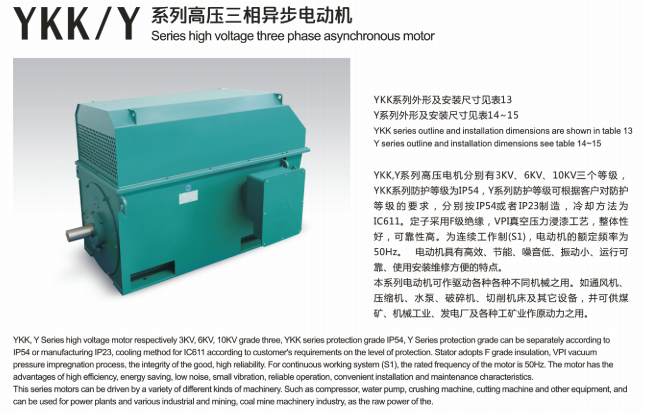 YKK/Y 系列高压三相异步电动机
Series high voltage three phase asynchronous motor

YKK系列外形及安装尺寸见表13
Y系列外形及安装尺寸见表14~15
YKK series outline and installation dimensions are shown in table 13
Y series outline and installation dimensions see table 14~15

YKK,Y系列高压电机分别有3KV、6KV、10KV三个等级，YKK系列防护等级为IP54，Y系列防护等级可根据客户对防护等级的要求，分别按IP54或者IP23制造，冷却方法为IC611。定子采用F级绝缘，VPI真空压力浸漆工艺，整体性好，可靠性高。为连续工作制(S1)，电动机的额定频率为50Hz。 电动机具有高效、节能、噪音低、振动小、运行可靠、使用安装维修方便的特点。
本系列电动机可作驱动各种各种不同机械之用。如通风机、压缩机、水泵、破碎机、切削机床及其它设备，并可供煤矿、机械工业、发电厂及各种工矿业作原动力之用。

YKK, Y Series high voltage motor respectively 3KV, 6KV, 10KV grade three, YKK series protection grade IP54, Y Series protection grade can be separately according to IP54 or manufacturing IP23, cooling method for IC611 according to customer's requirements on the level of protection. Stator adopts F grade insulation, VPI vacuum pressure impregnation process, the integrity of the good, high reliability. For continuous working system (S1), the rated frequency of the motor is 50Hz. The motor has the advantages of high efficiency, energy saving, low noise, small vibration, reliable operation, convenient installation and maintenance characteristics.
This series motors can be driven by a variety of different kinds of machinery. Such as compressor, water pump, crushing machine, cutting machine and other equipment, and can be used for power plants and various industrial and mining, coal mine machinery industry, as the raw power of the.